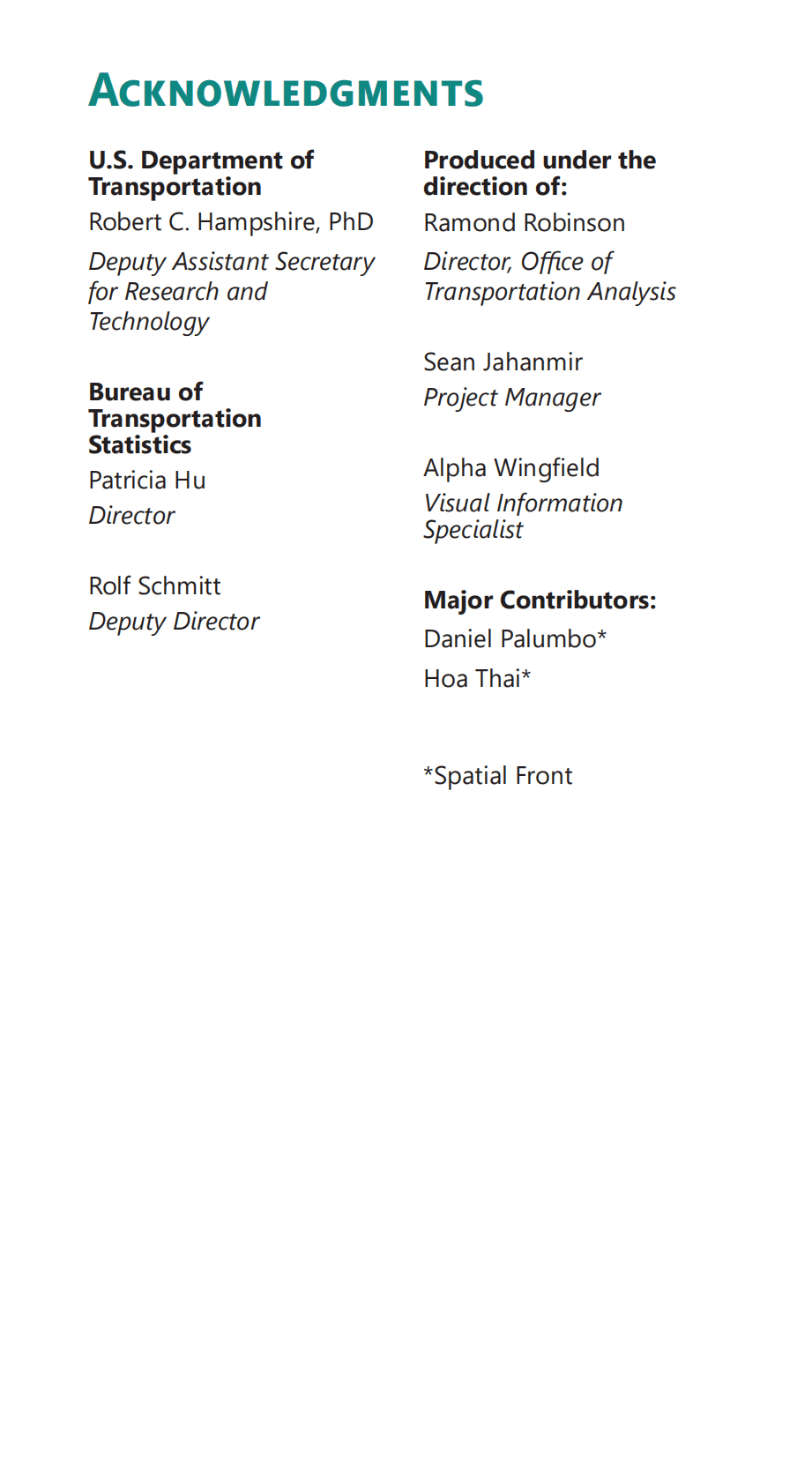 ACKNOWLEDGMENTS

U.S. Department of Transportation

Robert C. Hampshire, PhD

Deputy Assistant Secretary for Research and Technology

Bureau of Transportation Statistics

Patricia Hu

Director

Rolf Schmitt

Deputy Director

Produced under the direction of:

Ramond Robinson

Director, Office of Transportation Analysis

Sean Jahanmir

Project Manager

Alpha Wingfield

Visual Information Specialist

Major Contributors:

Daniel Palumbo*

Hoa Thai*

*Spatial Front